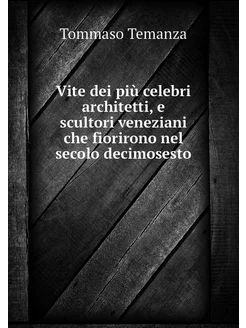 Tommaso Temanza

Vite dei più celebri architetti, e scultori veneziani che fiorirono nel secolo decimosesto